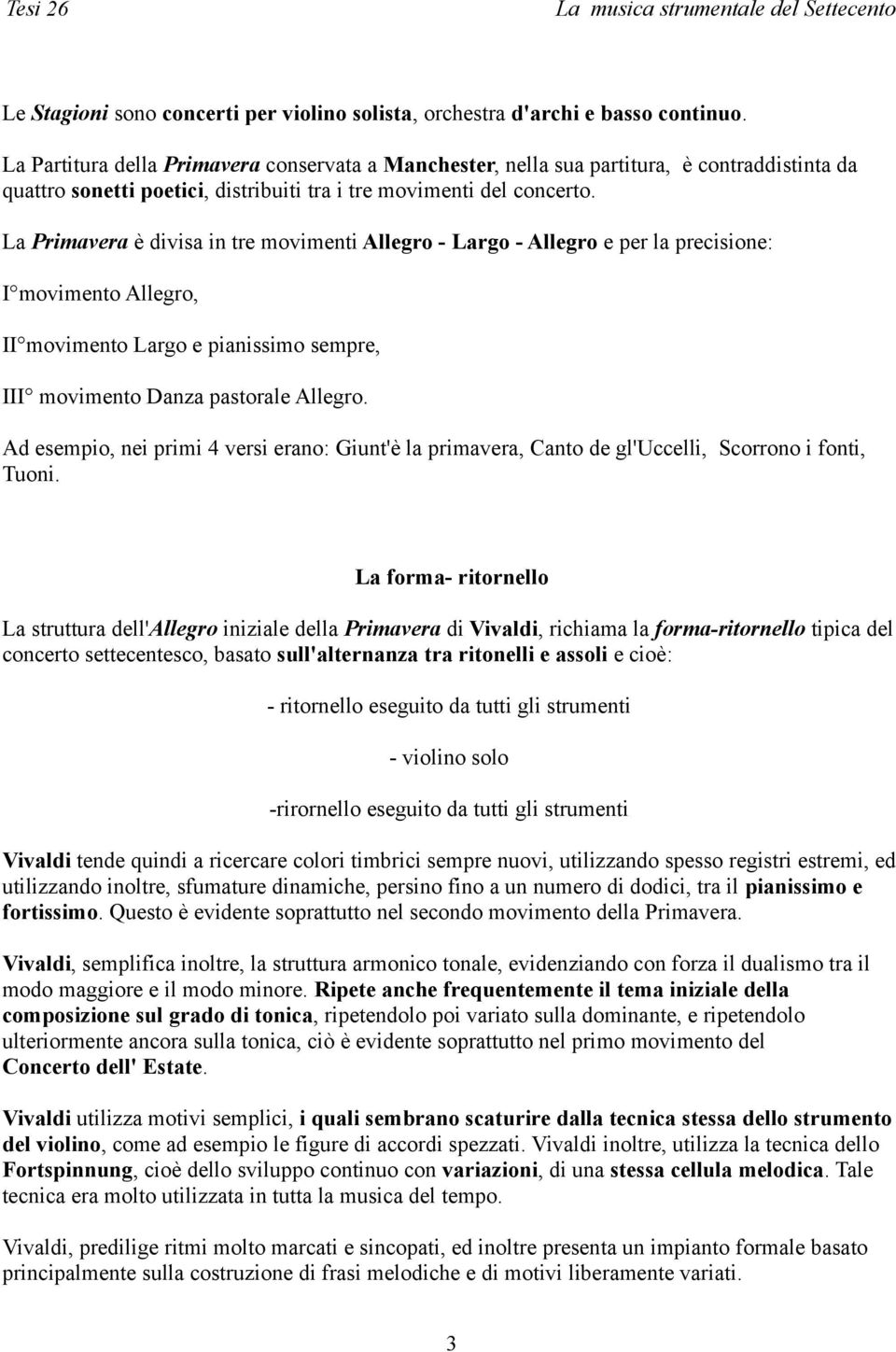 Tesi 26 La musica strumentale del Settecento

Le Stagioni sono concerti per violino solista, orchestra d'archi e basso continuo.

La Partitura della Primavera conservata a Manchester, nella sua partitura, è contraddistinta da quattro sonetti poetici, distribuiti tra i tre movimenti del concerto.

La Primavera è divisa in tre movimenti Allegro - Largo - Allegro e per la precisione:

I° movimento Allegro,

II° movimento Largo e pianissimo sempre,

III° movimento Danza pastorale Allegro.

Ad esempio, nei primi 4 versi erano: Giunt'è la primavera, Canto de gl'Uccelli, Scorrono i fonti, Tuoni.

La forma- ritornello

La struttura dell'Allegro iniziale della Primavera di Vivaldi, richiama la forma-ritornello tipica del concerto settecentesco, basato sull'alternanza tra ritonelli e assoli e cioè:

- ritornello eseguito da tutti gli strumenti

- violino solo

-rirornello eseguito da tutti gli strumenti

Vivaldi tende quindi a ricercare colori timbrici sempre nuovi, utilizzando spesso registri estremi, ed utilizzando inoltre, sfumature dinamiche, persino fino a un numero di dodici, tra il pianissimo e fortissimo. Questo è evidente soprattutto nel secondo movimento della Primavera.

Vivaldi, semplifica inoltre, la struttura armonico tonale, evidenziando con forza il dualismo tra il modo maggiore e il modo minore. Ripete anche frequentemente il tema iniziale della composizione sul grado di tonica, ripetendolo poi variato sulla dominante, e ripetendolo ulteriormente ancora sulla tonica, ciò è evidente soprattutto nel primo movimento del Concerto dell' Estate.

Vivaldi utilizza motivi semplici, i quali sembrano scaturire dalla tecnica stessa dello strumento del violino, come ad esempio le figure di accordi spezzati. Vivaldi inoltre, utilizza la tecnica dello Fortspinnung, cioè dello sviluppo continuo con variazioni, di una stessa cellula melodica. Tale tecnica era molto utilizzata in tutta la musica del tempo.

Vivaldi, predilige ritmi molto marcati e sincopati, ed inoltre presenta un impianto formale basato principalmente sulla costruzione di frasi melodiche e di motivi liberamente variati.

3